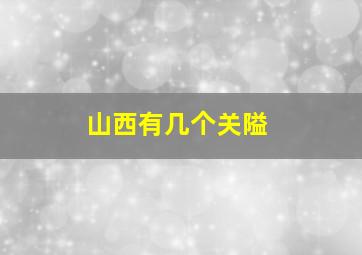 山西有几个关隘